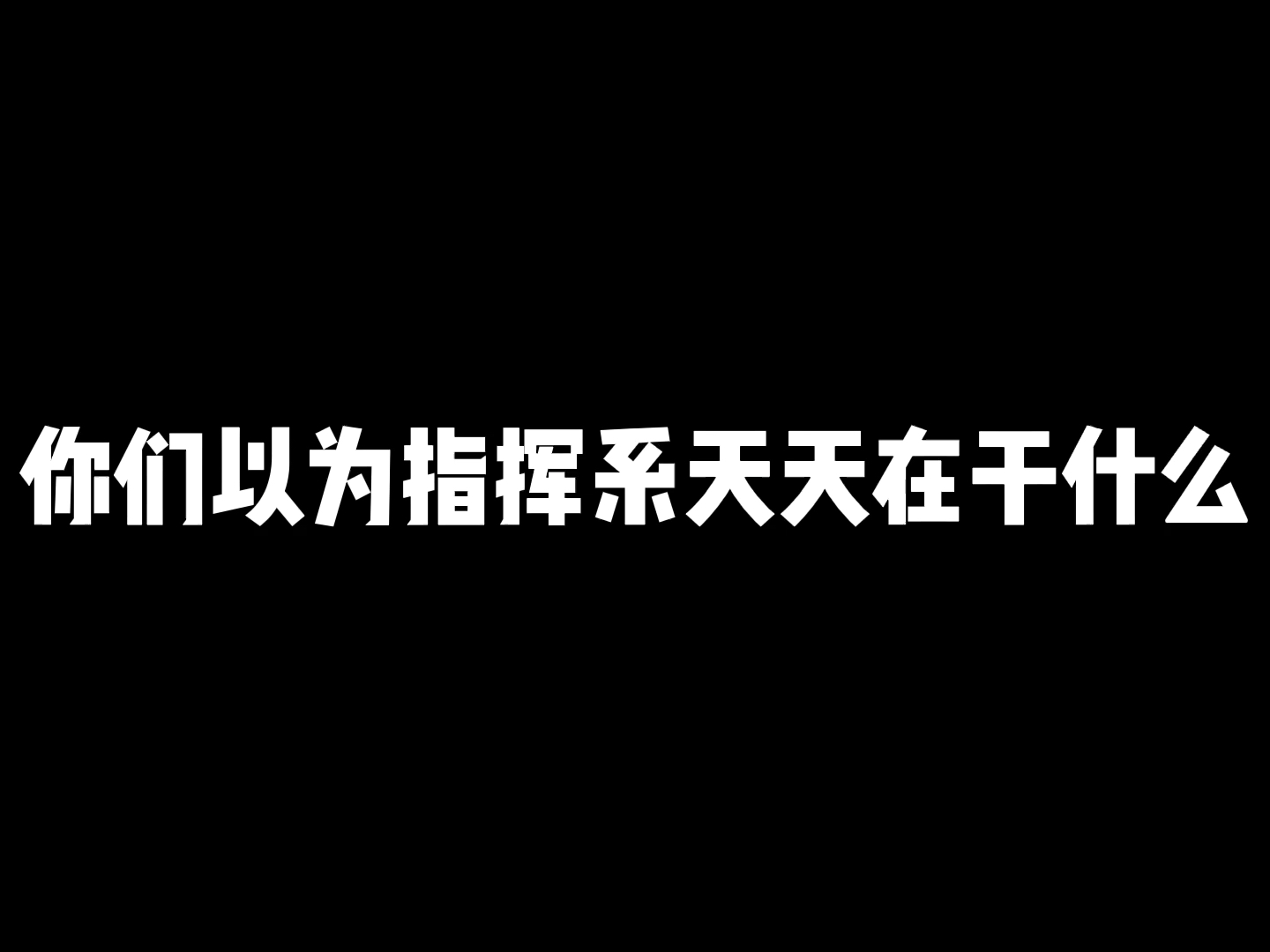 你们以为指挥系天天在干什么